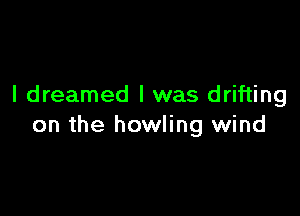 I dreamed I was drifting
on the howling wind